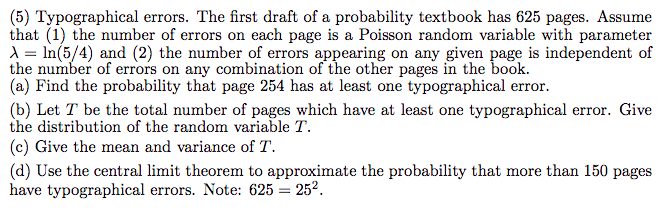 (5) Typographical errors. The first draft of a probability textbook has 625 pages. Assume that (1) the number of errors on each page is a Poisson random variable with parameter $\lambda = \ln(5/4)$ and (2) the number of errors appearing on any given page is independent of the number of errors on any combination of the other pages in the book.

(a) Find the probability that page 254 has at least one typographical error.

(b) Let $T$ be the total number of pages which have at least one typographical error. Give the distribution of the random variable $T$.

(c) Give the mean and variance of $T$.

(d) Use the central limit theorem to approximate the probability that more than 150 pages have typographical errors. Note: $625 = 25^2$.